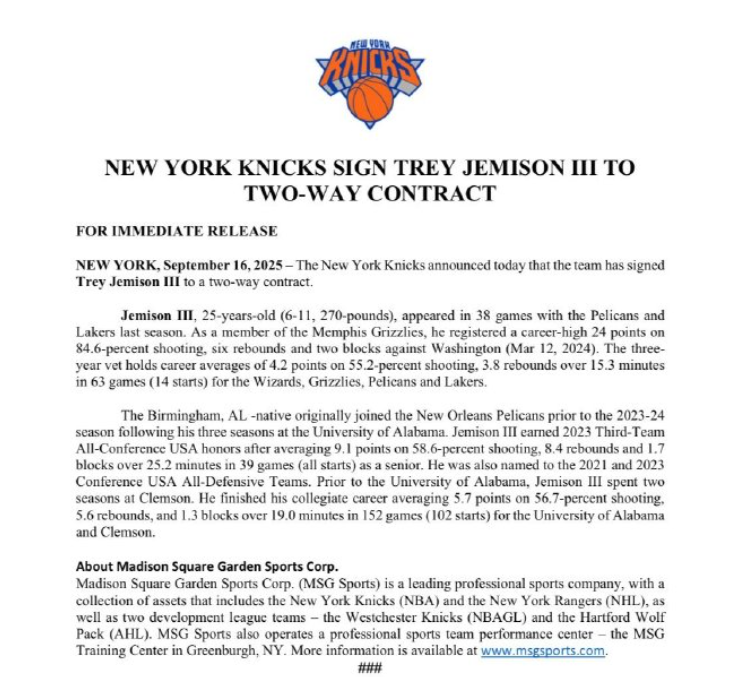 NEW YORK KNICKS

NEW YORK KNICKS SIGN TREY JEMISON III TO TWO-WAY CONTRACT

FOR IMMEDIATE RELEASE

NEW YORK, September 16, 2025 – The New York Knicks announced today that the team has signed Trey Jemison III to a two-way contract.

Jemison III, 25-years-old (6-11, 270-pounds), appeared in 38 games with the Pelicans and Lakers last season. As a member of the Memphis Grizzlies, he registered a career-high 24 points on 84.6-percent shooting, six rebounds and two blocks against Washington (Mar 12, 2024). The three-year vet holds career averages of 4.2 points on 55.2-percent shooting, 3.8 rebounds over 15.3 minutes in 63 games (14 starts) for the Wizards, Grizzlies, Pelicans and Lakers.

The Birmingham, AL -native originally joined the New Orleans Pelicans prior to the 2023-24 season following his three seasons at the University of Alabama. Jemison III earned 2023 Third-Team All-Conference USA honors after averaging 9.1 points on 58.6-percent shooting, 8.4 rebounds and 1.7 blocks over 25.2 minutes in 39 games (all starts) as a senior. He was also named to the 2021 and 2023 Conference USA All-Defensive Teams. Prior to the University of Alabama, Jemison III spent two seasons at Clemson. He finished his collegiate career averaging 5.7 points on 56.7-percent shooting, 5.6 rebounds, and 1.3 blocks over 19.0 minutes in 152 games (102 starts) for the University of Alabama and Clemson.

About Madison Square Garden Sports Corp.
Madison Square Garden Sports Corp. (MSG Sports) is a leading professional sports company, with a collection of assets that includes the New York Knicks (NBA) and the New York Rangers (NHL), as well as two development league teams – the Westchester Knicks (NBAGL) and the Hartford Wolf Pack (AHL). MSG Sports also operates a professional sports team performance center – the MSG Training Center in Greenburgh, NY. More information is available at www.msgsports.com.

###